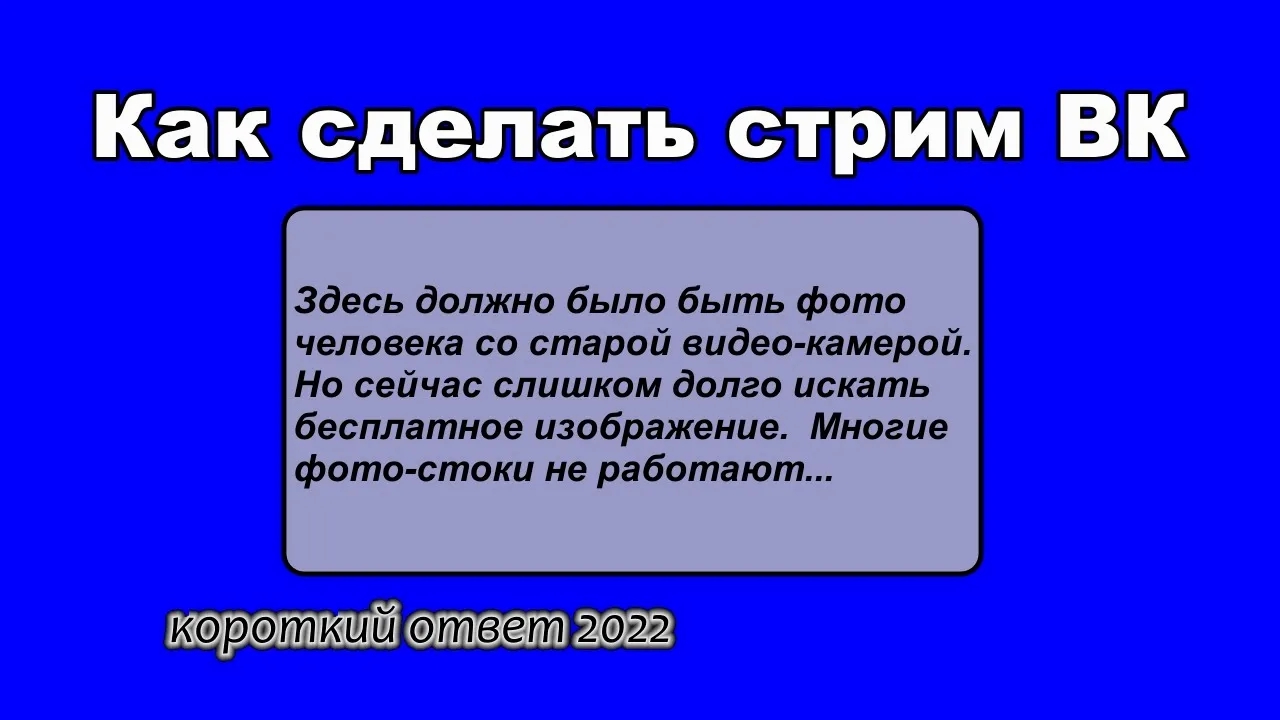 Как сделать стрим ВК

Здесь должно было быть фото человека со старой видео-камерой. Но сейчас слишком долго искать бесплатное изображение. Многие фото-стоки не работают...

короткий ответ 2022